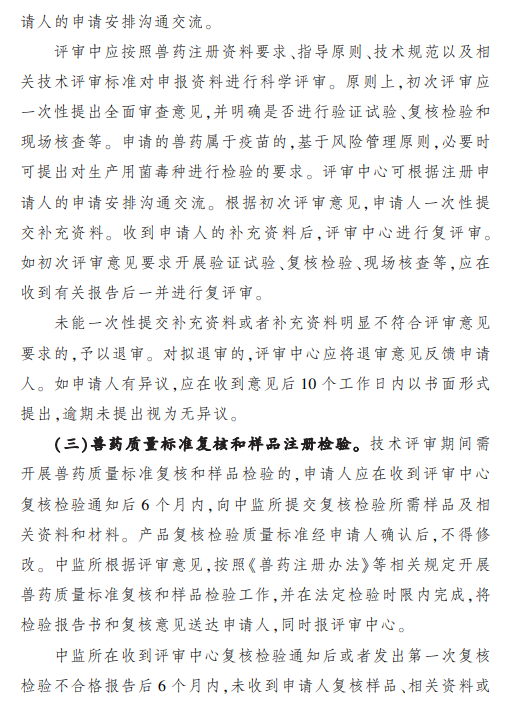 请人的申请安排沟通交流。

评审中应按照兽药注册资料要求、指导原则、技术规范以及相关技术评审标准对申报资料进行科学评审。原则上，初次评审应一次性提出全面审查意见，并明确是否进行验证试验、复核检验和现场核查等。申请的兽药属于疫苗的，基于风险管理原则，必要时可提出对生产用菌毒种进行检验的要求。评审中心可根据注册申请人的申请安排沟通交流。根据初次评审意见，申请人一次性提交补充资料。收到申请人的补充资料后，评审中心进行复评审。如初次评审意见要求开展验证试验、复核检验、现场核查等，应在收到有关报告后一并进行复评审。

未能一次性提交补充资料或者补充资料明显不符合评审意见要求的，予以退审。对拟退审的，评审中心应将退审意见反馈申请人。如申请人有异议，应在收到意见后10个工作日内以书面形式提出，逾期未提出视为无异议。

（三）兽药质量标准复核和样品注册检验。技术评审期间需开展兽药质量标准复核和样品检验的，申请人应在收到评审中心复核检验通知后6个月内，向中监所提交复核检验所需样品及相关资料和材料。产品复核检验质量标准经申请人确认后，不得修改。中监所根据评审意见，按照《兽药注册办法》等相关规定开展兽药质量标准复核和样品检验工作，并在法定检验时限内完成，将检验报告书和复核意见送达申请人，同时报评审中心。

中监所在收到评审中心复核检验通知后或者发出第一次复核检验不合格报告后6个月内，未收到申请人复核样品、相关资料或